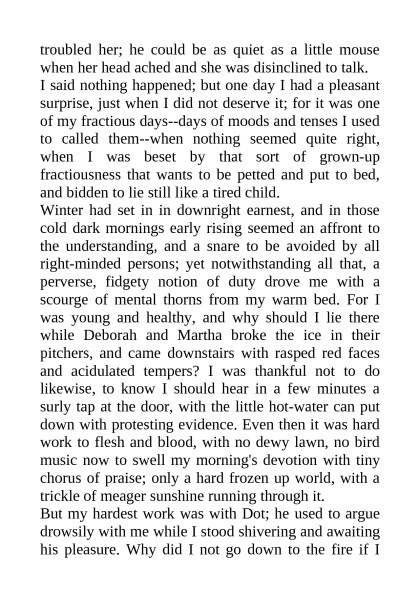 troubled her; he could be as quiet as a little mouse when her head ached and she was disinclined to talk.
I said nothing happened; but one day I had a pleasant surprise, just when I did not deserve it; for it was one of my fractious days--days of moods and tenses I used to called them--when nothing seemed quite right, when I was beset by that sort of grown-up fractiousness that wants to be petted and put to bed, and bidden to lie still like a tired child.
Winter had set in in downright earnest, and in those cold dark mornings early rising seemed an affront to the understanding, and a snare to be avoided by all right-minded persons; yet notwithstanding all that, a perverse, fidgety notion of duty drove me with a scourge of mental thorns from my warm bed. For I was young and healthy, and why should I lie there while Deborah and Martha broke the ice in their pitchers, and came downstairs with rasped red faces and acidulated tempers? I was thankful not to do likewise, to know I should hear in a few minutes a surly tap at the door, with the little hot-water can put down with protesting evidence. Even then it was hard work to flesh and blood, with no dewy lawn, no bird music now to swell my morning's devotion with tiny chorus of praise; only a hard frozen up world, with a trickle of meager sunshine running through it.
But my hardest work was with Dot; he used to argue drowsily with me while I stood shivering and awaiting his pleasure. Why did I not go down to the fire if I